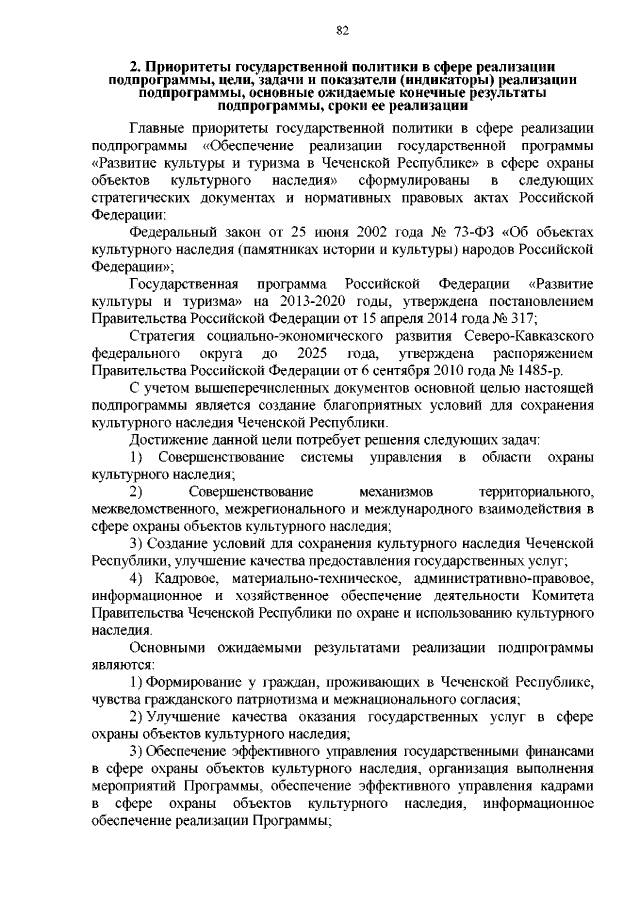 82

2. Приоритеты государственной политики в сфере реализации подпрограммы, цели, задачи и показатели (индикаторы) реализации подпрограммы, основные ожидаемые конечные результаты подпрограммы, сроки ее реализации

Главные приоритеты государственной политики в сфере реализации подпрограммы «Обеспечение реализации государственной программы «Развитие культуры и туризма в Чеченской Республике» в сфере охраны объектов культурного наследия» сформулированы в следующих стратегических документах и нормативных правовых актах Российской Федерации:

Федеральный закон от 25 июня 2002 года № 73-ФЗ «Об объектах культурного наследия (памятниках истории и культуры) народов Российской Федерации»;

Государственная программа Российской Федерации «Развитие культуры и туризма» на 2013-2020 годы, утверждена постановлением Правительства Российской Федерации от 15 апреля 2014 года № 317;

Стратегия социально-экономического развития Северо-Кавказского федерального округа до 2025 года, утверждена распоряжением Правительства Российской Федерации от 6 сентября 2010 года № 1485-р.

С учетом вышеперечисленных документов основной целью настоящей подпрограммы является создание благоприятных условий для сохранения культурного наследия Чеченской Республики.

Достижение данной цели потребует решения следующих задач:

1) Совершенствование системы управления в области охраны культурного наследия;

2) Совершенствование механизмов территориального, межведомственного, межрегионального и международного взаимодействия в сфере охраны объектов культурного наследия;

3) Создание условий для сохранения культурного наследия Чеченской Республики, улучшение качества предоставления государственных услуг;

4) Кадровое, материально-техническое, административно-правовое, информационное и хозяйственное обеспечение деятельности Комитета Правительства Чеченской Республики по охране и использованию культурного наследия.

Основными ожидаемыми результатами реализации подпрограммы являются:

1) Формирование у граждан, проживающих в Чеченской Республике, чувства гражданского патриотизма и межнационального согласия;

2) Улучшение качества оказания государственных услуг в сфере охраны объектов культурного наследия;

3) Обеспечение эффективного управления государственными финансами в сфере охраны объектов культурного наследия, организация выполнения мероприятий Программы, обеспечение эффективного управления кадрами в сфере охраны объектов культурного наследия, информационное обеспечение реализации Программы;